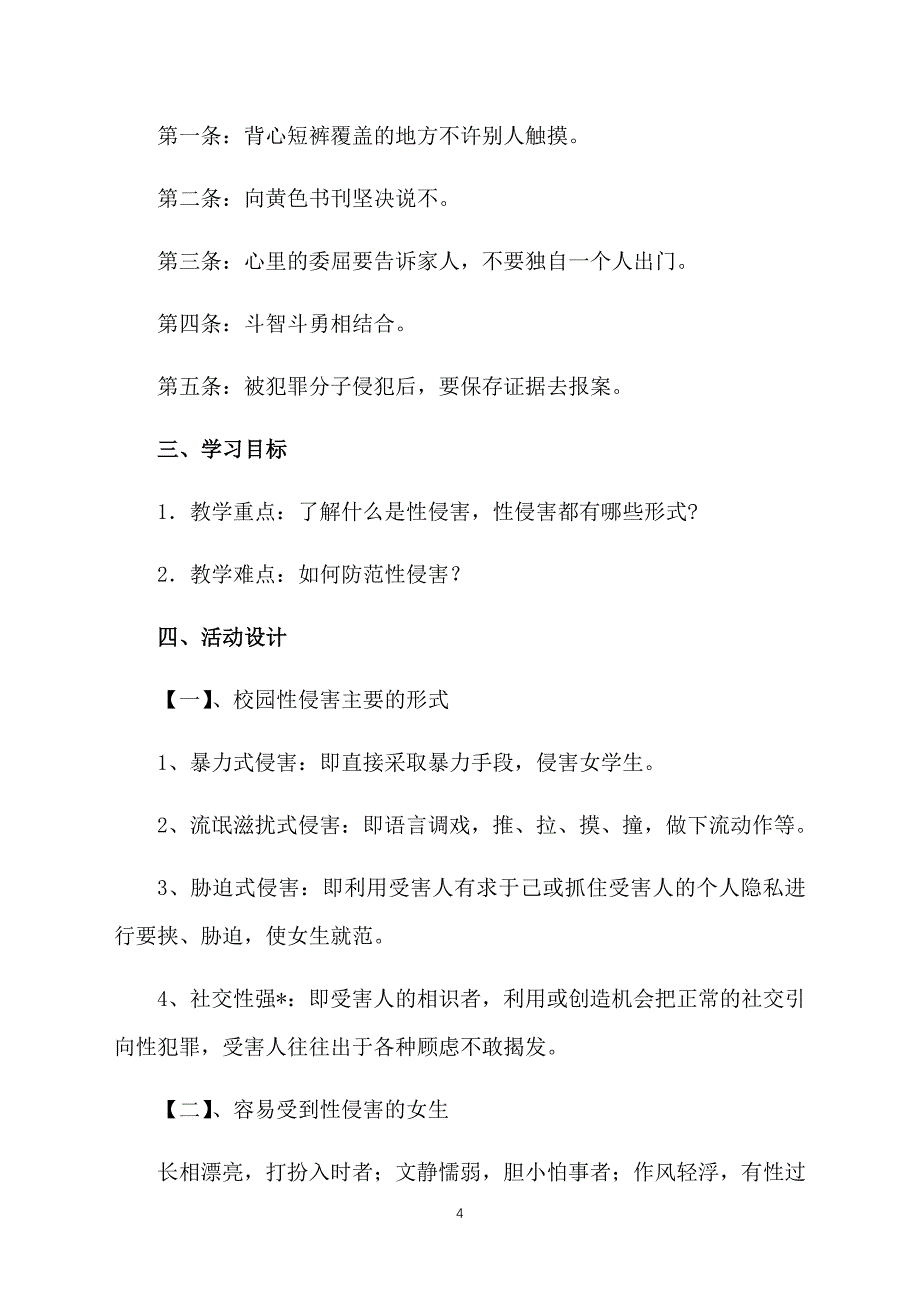 第一条：背心短裤覆盖的地方不许别人触摸。

第二条：向黄色书刊坚决说不。

第三条：心里的委屈要告诉家人，不要独自一个人出门。

第四条：斗智斗勇相结合。

第五条：被犯罪分子侵犯后，要保存证据去报案。

三、学习目标

1．教学重点：了解什么是性侵害，性侵害都有哪些形式?

2．教学难点：如何防范性侵害？

四、活动设计

【一】、校园性侵害主要的形式

1、暴力式侵害：即直接采取暴力手段，侵害女学生。

2、流氓滋扰式侵害：即语言调戏，推、拉、摸、撞，做下流动作等。

3、胁迫式侵害：即利用受害人有求于己或抓住受害人的个人隐私进行要挟、胁迫，使女生就范。

4、社交性强*：即受害人的相识者，利用或创造机会把正常的社交引向性犯罪，受害人往往出于各种顾虑不敢揭发。

【二】、容易受到性侵害的女生

长相漂亮，打扮入时者；文静懦弱，胆小怕事者；作风轻浮，有性过

4